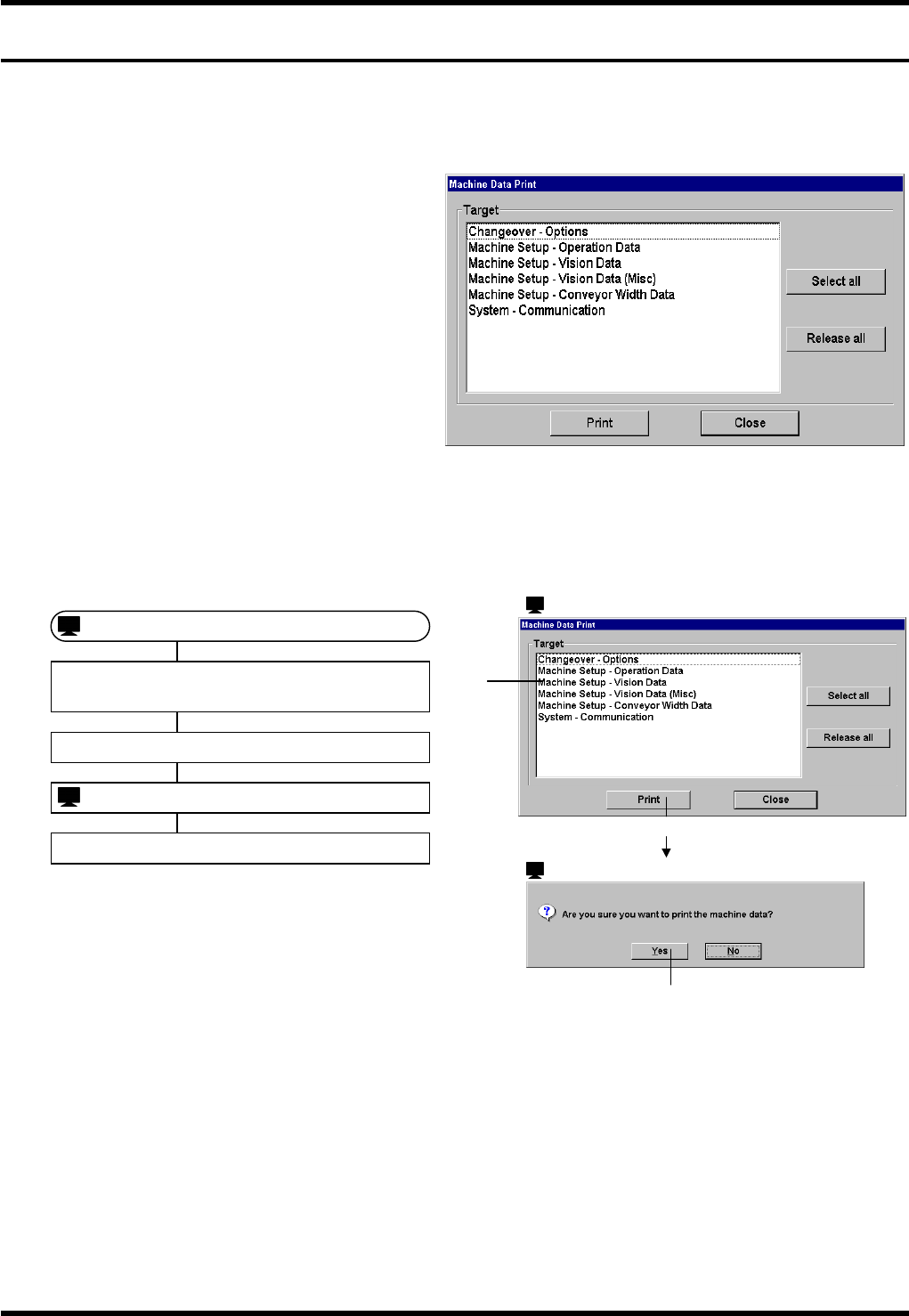 Machine Data Print

Target

Changeover - Options
Machine Setup - Operation Data
Machine Setup - Vision Data
Machine Setup - Vision Data (Misc)
Machine Setup - Conveyor Width Data
System - Communication

Select all

Release all

Print

Close

Machine Data Print

Target

Changeover - Options
Machine Setup - Operation Data
Machine Setup - Vision Data
Machine Setup - Vision Data (Misc)
Machine Setup - Conveyor Width Data
System - Communication

Select all

Release all

Print

Close

Are you sure you want to print the machine data?

Yes

No